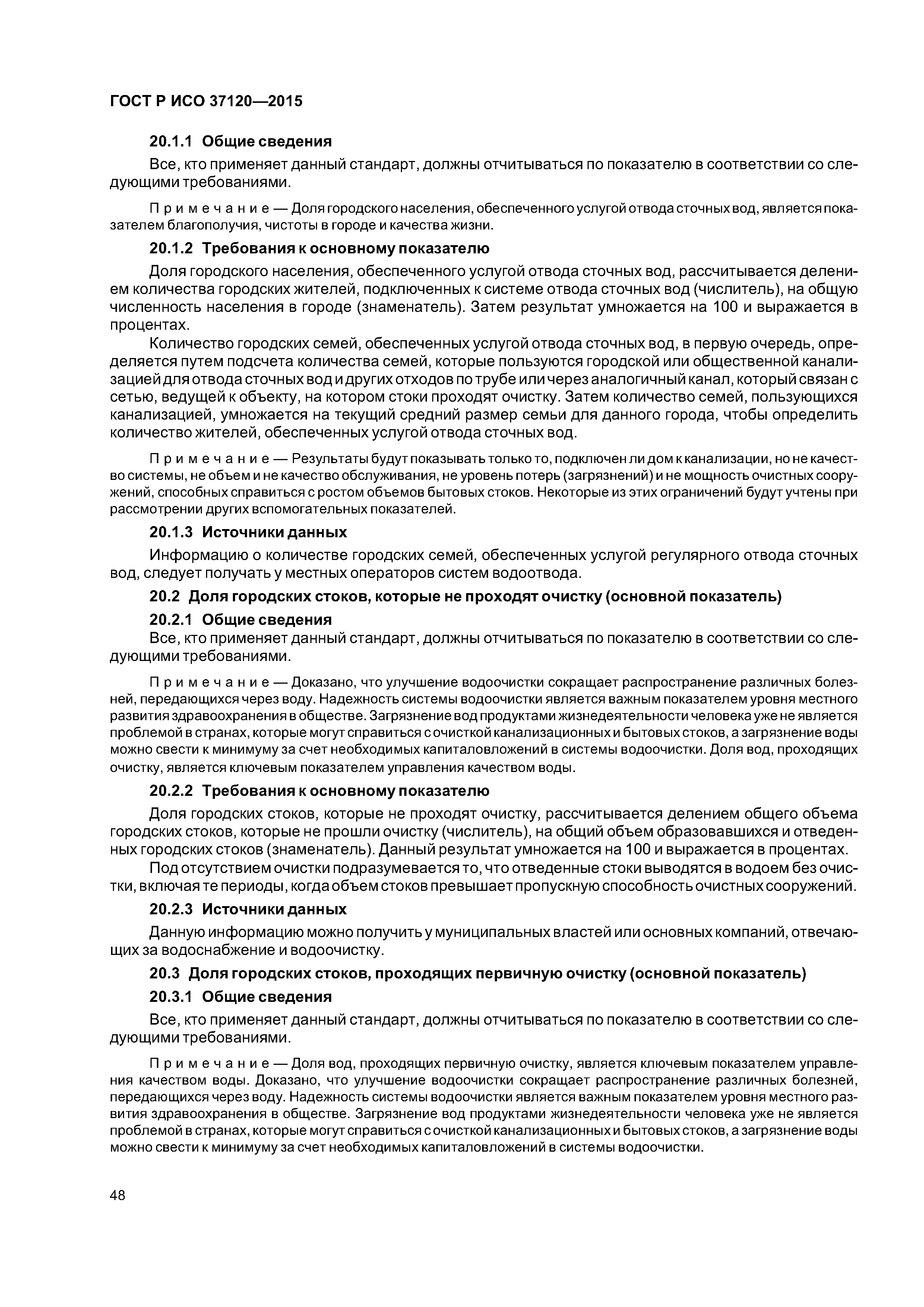 ГОСТ Р ИСО 37120—2015

20.1.1 Общие сведения

Все, кто применяет данный стандарт, должны отчитываться по показателю в соответствии со следующими требованиями.

Примечание — Доля городского населения, обеспеченного услугой отвода сточных вод, является показателем благополучия, чистоты в городе и качества жизни.

20.1.2 Требования к основному показателю

Доля городского населения, обеспеченного услугой отвода сточных вод, рассчитывается делением количества городских жителей, подключенных к системе отвода сточных вод (числитель), на общую численность населения в городе (знаменатель). Затем результат умножается на 100 и выражается в процентах.

Количество городских семей, обеспеченных услугой отвода сточных вод, в первую очередь, определяется путем подсчета количества семей, которые пользуются городской или общественной канализацией для отвода сточных вод и других отходов по трубе или через аналогичный канал, который связан с сетью, ведущей к объекту, на котором стоки проходят очистку. Затем количество семей, пользующихся канализацией, умножается на текущий средний размер семьи для данного города, чтобы определить количество жителей, обеспеченных услугой отвода сточных вод.

Примечание — Результаты будут показывать только то, подключен ли дом к канализации, но не качество системы, не объем и не качество обслуживания, не уровень потерь (загрязнений) и не мощность очистных сооружений, способных справиться с ростом объемов бытовых стоков. Некоторые из этих ограничений будут учтены при рассмотрении других вспомогательных показателей.

20.1.3 Источники данных

Информацию о количестве городских семей, обеспеченных услугой регулярного отвода сточных вод, следует получать у местных операторов систем водоотвода.

20.2 Доля городских стоков, которые не проходят очистку (основной показатель)

20.2.1 Общие сведения

Все, кто применяет данный стандарт, должны отчитываться по показателю в соответствии со следующими требованиями.

Примечание — Доказано, что улучшение водоочистки сокращает распространение различных болезней, передающихся через воду. Надежность системы водоочистки является важным показателем уровня местного развития здравоохранения в обществе. Загрязнение вод продуктами жизнедеятельности человека уже не является проблемой в странах, которые могут справиться с очисткой канализационных и бытовых стоков, а загрязнение воды можно свести к минимуму за счет необходимых капиталовложений в системы водоочистки. Доля вод, проходящих очистку, является ключевым показателем управления качеством воды.

20.2.2 Требования к основному показателю

Доля городских стоков, которые не проходят очистку, рассчитывается делением общего объема городских стоков, которые не прошли очистку (числитель), на общий объем образовавшихся и отведенных городских стоков (знаменатель). Данный результат умножается на 100 и выражается в процентах.

Под отсутствием очистки подразумевается то, что отведенные стоки выводятся в водоем без очистки, включая те периоды, когда объем стоков превышает пропускную способность очистных сооружений.

20.2.3 Источники данных

Данную информацию можно получить у муниципальных властей или основных компаний, отвечающих за водоснабжение и водоочистку.

20.3 Доля городских стоков, проходящих первичную очистку (основной показатель)

20.3.1 Общие сведения

Все, кто применяет данный стандарт, должны отчитываться по показателю в соответствии со следующими требованиями.

Примечание — Доля вод, проходящих первичную очистку, является ключевым показателем управления качеством воды. Доказано, что улучшение водоочистки сокращает распространение различных болезней, передающихся через воду. Надежность системы водоочистки является важным показателем уровня местного развития здравоохранения в обществе. Загрязнение вод продуктами жизнедеятельности человека уже не является проблемой в странах, которые могут справиться с очисткой канализационных и бытовых стоков, а загрязнение воды можно свести к минимуму за счет необходимых капиталовложений в системы водоочистки.

48